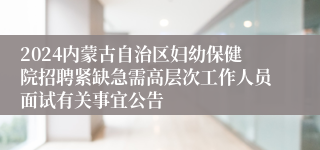 2024内蒙古自治区妇幼保健院招聘紧缺急需高层次工作人员面试有关事宜公告